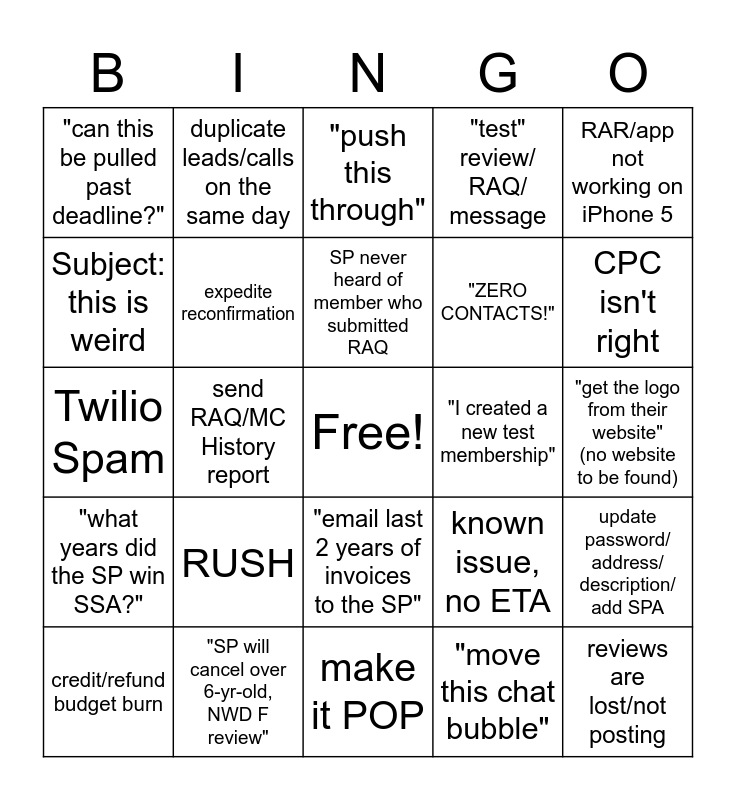 | B | I | N | G | O |
|---|---|---|---|---|
| "can this be pulled past deadline?" | duplicate leads/calls on the same day | "push this through" | "test" review/ RAQ/ message | RAR/app not working on iPhone 5 |
| Subject: this is weird | expedite reconfirmation | SP never heard of member who submitted RAQ | "ZERO CONTACTS!" | CPC isn't right |
| Twilio Spam | send RAQ/MC History report | Free! | "I created a new test membership" | "get the logo from their website" (no website to be found) |
| "what years did the SP win SSA?" | RUSH | "email last 2 years of invoices to the SP" | known issue, no ETA | update password/ address/ description/ add SPA |
| credit/refund budget burn | "SP will cancel over 6-yr-old, NWD F review" | make it POP | "move this chat bubble" | reviews are lost/not posting |